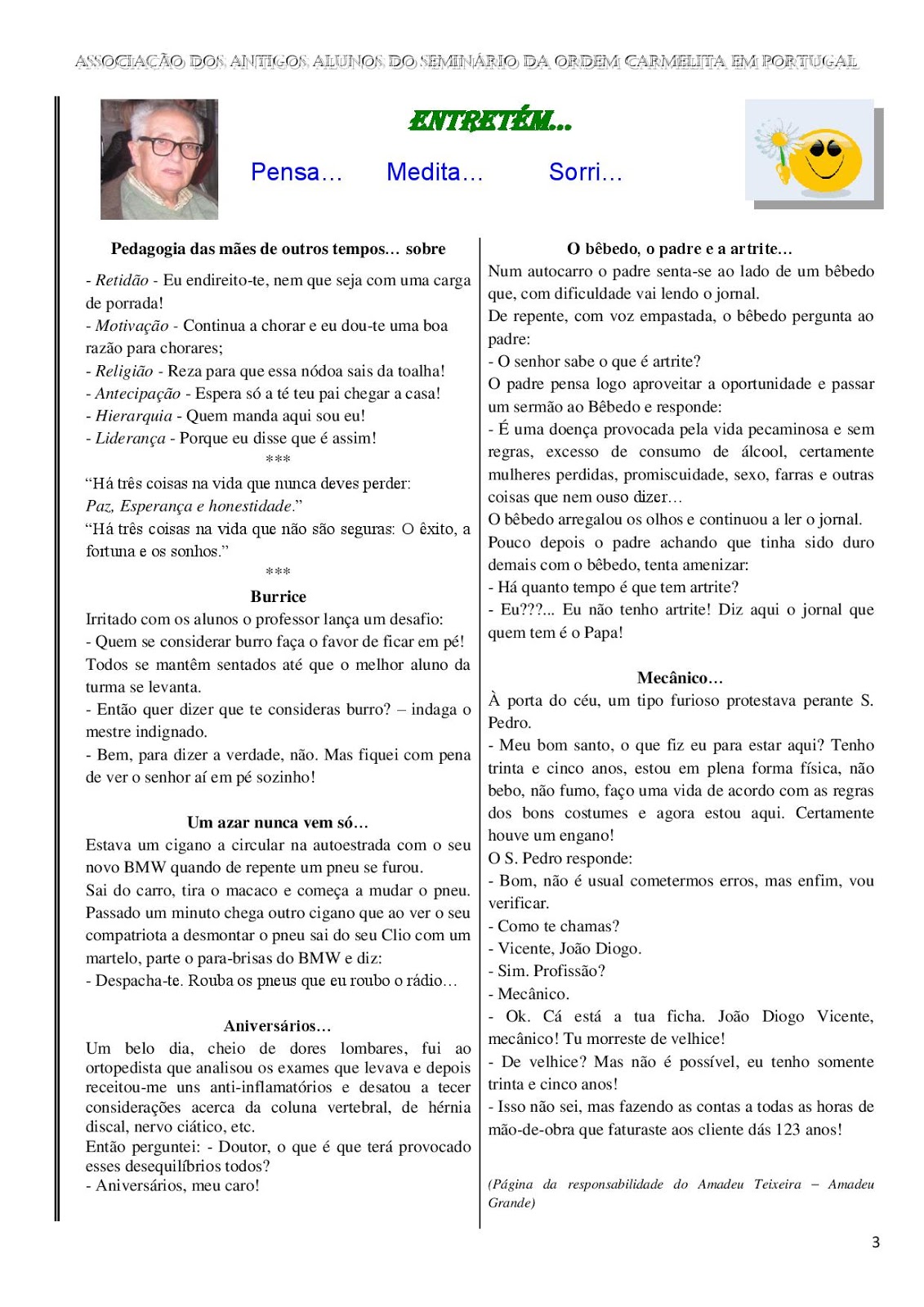 ASSOCIAÇÃO DOS ANTIGOS ALUNOS DO SEMINÁRIO DA ORDEM CARMELITA EM PORTUGAL

ENTRETÉM...

Pensa… Medita… Sorri…

Pedagogia das mães de outros tempos… sobre

- Retidão - Eu endireito-te, nem que seja com uma carga de porrada!
- Motivação - Continua a chorar e eu dou-te uma boa razão para chorares;
- Religião - Reza para que essa nódoa sais da toalha!
- Antecipação - Espera só a té teu pai chegar a casa!
- Hierarquia - Quem manda aqui sou eu!
- Liderança - Porque eu disse que é assim!

***

“Há três coisas na vida que nunca deves perder: Paz, Esperança e honestidade.”
“Há três coisas na vida que não são seguras: O êxito, a fortuna e os sonhos.”

***

Burrice

Irritado com os alunos o professor lança um desafio:
- Quem se considerar burro faça o favor de ficar em pé!
Todos se mantêm sentados até que o melhor aluno da turma se levanta.
- Então quer dizer que te consideras burro? – indaga o mestre indignado.
- Bem, para dizer a verdade, não. Mas fiquei com pena de ver o senhor aí em pé sozinho!

Um azar nunca vem só…

Estava um cigano a circular na autoestrada com o seu novo BMW quando de repente um pneu se furou.
Sai do carro, tira o macaco e começa a mudar o pneu. Passado um minuto chega outro cigano que ao ver o seu compatriota a desmontar o pneu sai do seu Clio com um martelo, parte o para-brisas do BMW e diz:
- Despacha-te. Rouba os pneus que eu roubo o rádio…

Aniversários…

Um belo dia, cheio de dores lombares, fui ao ortopedista que analisou os exames que levava e depois receitou-me uns anti-inflamatórios e desatou a tecer considerações acerca da coluna vertebral, de hérnia discal, nervo ciático, etc.
Então perguntei: - Doutor, o que é que terá provocado esses desequilíbrios todos?
- Aniversários, meu caro!

O bêbedo, o padre e a artrite…

Num autocarro o padre senta-se ao lado de um bêbedo que, com dificuldade vai lendo o jornal.
De repente, com voz empastada, o bêbedo pergunta ao padre:
- O senhor sabe o que é artrite?
O padre pensa logo aproveitar a oportunidade e passar um sermão ao Bêbedo e responde:
- É uma doença provocada pela vida pecaminosa e sem regras, excesso de consumo de álcool, certamente mulheres perdidas, promiscuidade, sexo, farras e outras coisas que nem ouso dizer…
O bêbedo arregalou os olhos e continuou a ler o jornal.
Pouco depois o padre achando que tinha sido duro demais com o bêbedo, tenta amenizar:
- Há quanto tempo é que tem artrite?
- Eu???... Eu não tenho artrite! Diz aqui o jornal que quem tem é o Papa!

Mecânico…

À porta do céu, um tipo furioso protestava perante S. Pedro.
- Meu bom santo, o que fiz eu para estar aqui? Tenho trinta e cinco anos, estou em plena forma física, não bebo, não fumo, faço uma vida de acordo com as regras dos bons costumes e agora estou aqui. Certamente houve um engano!
O S. Pedro responde:
- Bom, não é usual cometermos erros, mas enfim, vou verificar.
- Como te chamas?
- Vicente, João Diogo.
- Sim. Profissão?
- Mecânico.
- Ok. Cá está a tua ficha. João Diogo Vicente, mecânico! Tu morreste de velhice!
- De velhice? Mas não é possível, eu tenho somente trinta e cinco anos!
- Isso não sei, mas fazendo as contas a todas as horas de mão-de-obra que faturaste aos cliente dás 123 anos!

(Página da responsabilidade do Amadeu Teixeira – Amadeu Grande)

3